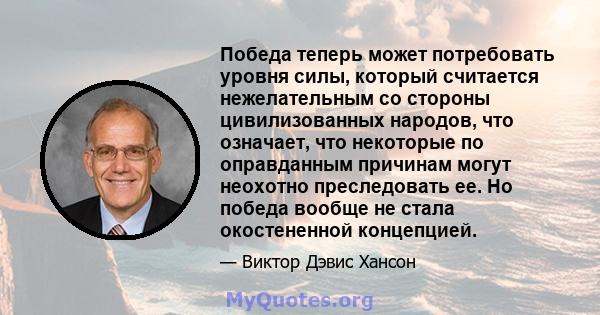 Победа теперь может потребовать уровня силы, который считается нежелательным со стороны цивилизованных народов, что означает, что некоторые по оправданным причинам могут неохотно преследовать ее. Но победа вообще не стала окостененной концепцией.

— Виктор Дэвис Хансон

MyQuotes.org